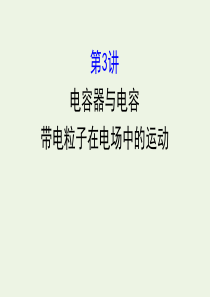 第3讲

电容器与电容
带电粒子在电场中的运动